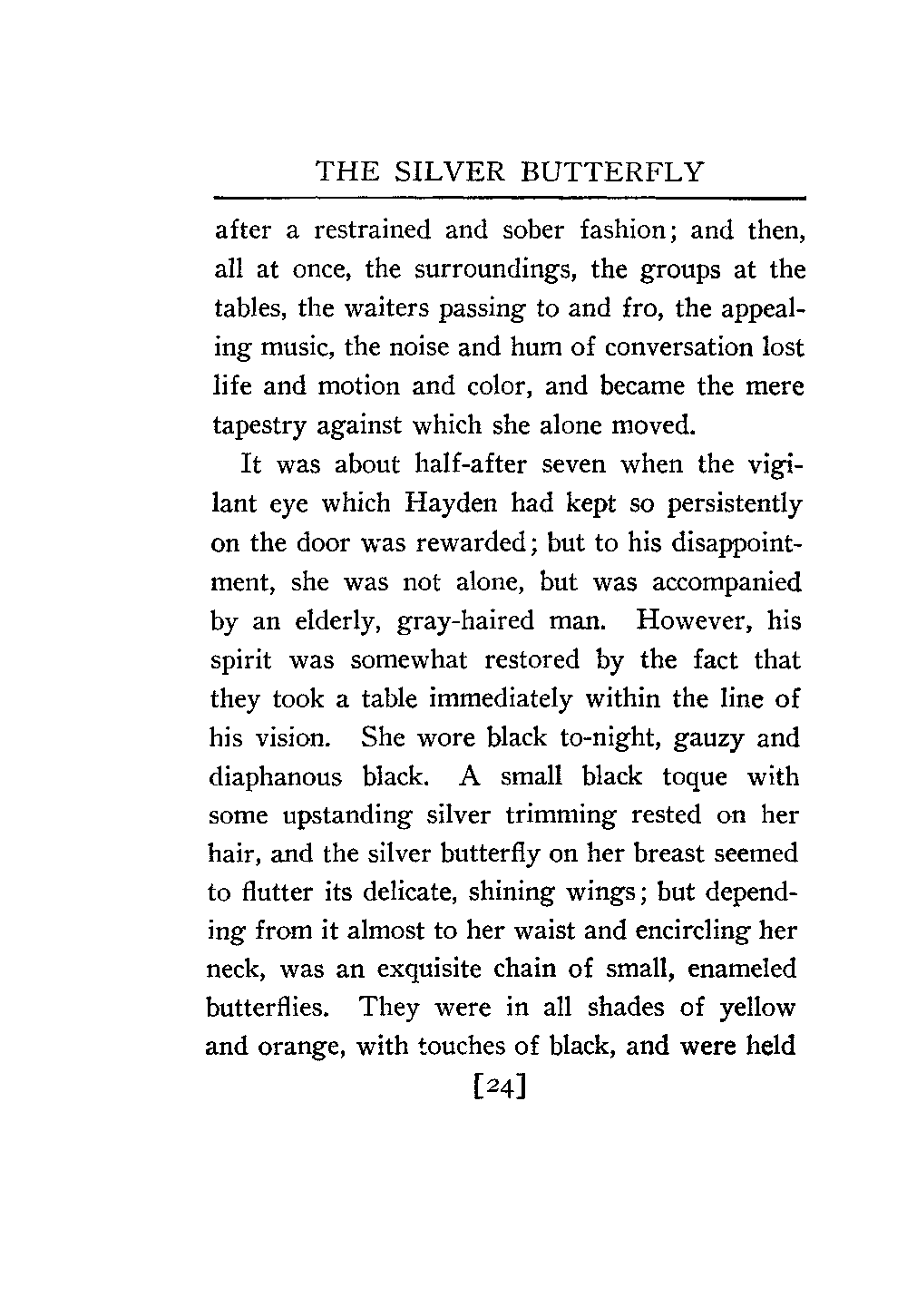 THE SILVER BUTTERFLY

after a restrained and sober fashion; and then, all at once, the surroundings, the groups at the tables, the waiters passing to and fro, the appealing music, the noise and hum of conversation lost life and motion and color, and became the mere tapestry against which she alone moved.

It was about half-after seven when the vigilant eye which Hayden had kept so persistently on the door was rewarded; but to his disappointment, she was not alone, but was accompanied by an elderly, gray-haired man. However, his spirit was somewhat restored by the fact that they took a table immediately within the line of his vision. She wore black to-night, gauzy and diaphanous black. A small black toque with some upstanding silver trimming rested on her hair, and the silver butterfly on her breast seemed to flutter its delicate, shining wings; but depending from it almost to her waist and encircling her neck, was an exquisite chain of small, enameled butterflies. They were in all shades of yellow and orange, with touches of black, and were held

[24]